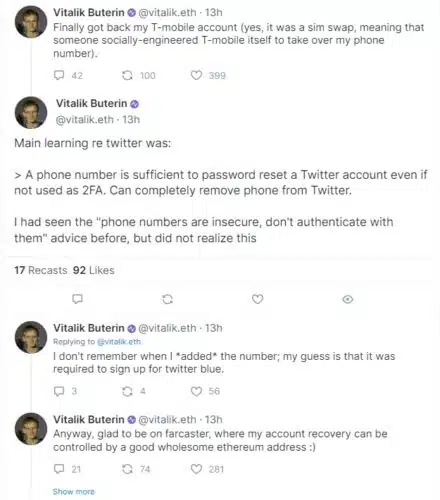 Vitalik Buterin @vitalik.eth · 13h
Finally got back my T-mobile account (yes, it was a sim swap, meaning that someone socially-engineered T-mobile itself to take over my phone number).

42 100 399

Vitalik Buterin
@vitalik.eth · 13h

Main learning re twitter was:

> A phone number is sufficient to password reset a Twitter account even if not used as 2FA. Can completely remove phone from Twitter.

I had seen the "phone numbers are insecure, don't authenticate with them" advice before, but did not realize this

17 Recasts 92 Likes

Vitalik Buterin @vitalik.eth · 13h
Replying to @vitalik.eth
I don't remember when I *added* the number; my guess is that it was required to sign up for twitter blue.

3 4 56

Vitalik Buterin @vitalik.eth · 13h
Anyway, glad to be on farcaster, where my account recovery can be controlled by a good wholesome ethereum address :)

21 74 281

Show more